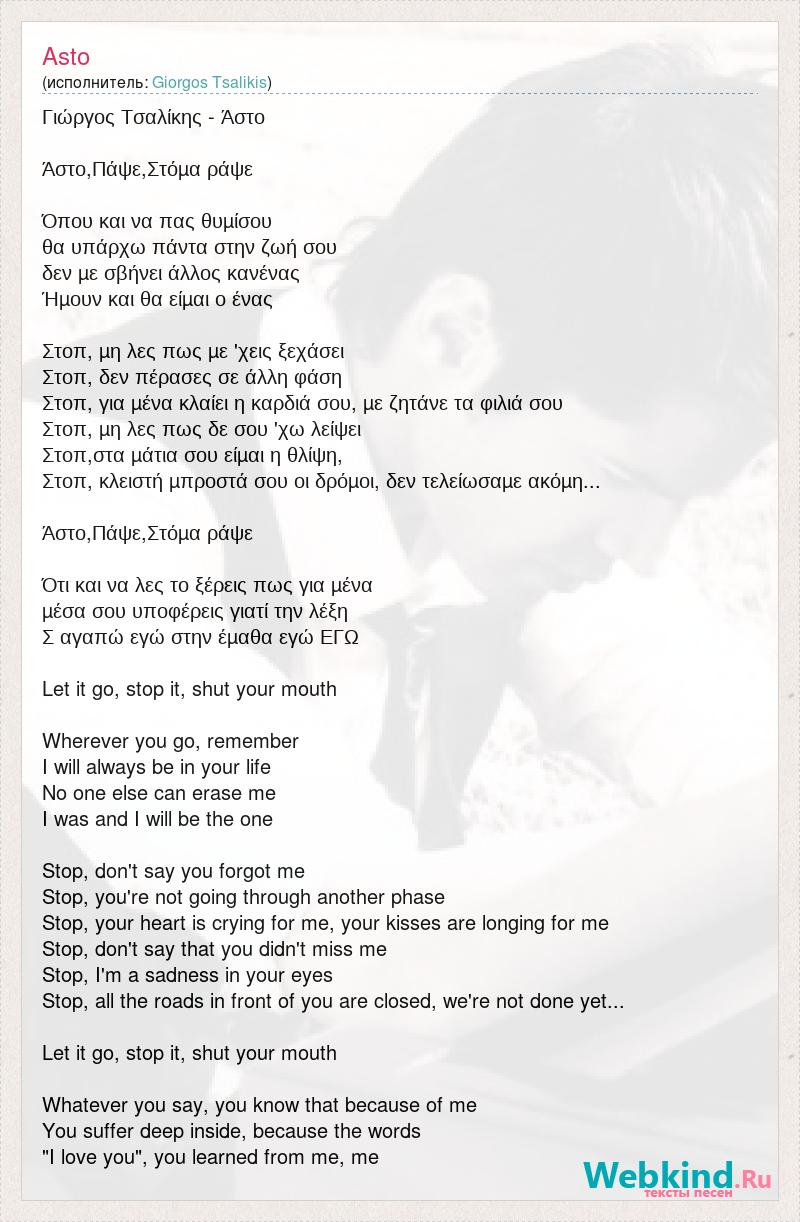 Asto
(исполнитель: Giorgos Tsalikis)

Γιώργος Τσαλίκης - Άστο

Άστο,Πάψε,Στόμα ράψε

Όπου και να πας θυμίσου
θα υπάρχω πάντα στην ζωή σου
δεν με σβήνει άλλος κανένας
Ήμουν και θα είμαι ο ένας

Στοπ, μη λες πως με 'χεις ξεχάσει
Στοπ, δεν πέρασες σε άλλη φάση
Στοπ, για μένα κλαίει η καρδιά σου, με ζητάνε τα φιλιά σου
Στοπ, μη λες πως δε σου 'χω λείψει
Στοπ,στα μάτια σου είμαι η θλίψη,
Στοπ, κλειστή μπροστά σου οι δρόμοι, δεν τελείωσαμε ακόμη...

Άστο,Πάψε,Στόμα ράψε

Ότι και να λες το ξέρεις πως για μένα
μέσα σου υποφέρεις γιατί την λέξη
Σ αγαπώ εγώ στην έμαθα εγώ ΕΓΩ

Let it go, stop it, shut your mouth

Wherever you go, remember
I will always be in your life
No one else can erase me
I was and I will be the one

Stop, don't say you forgot me
Stop, you're not going through another phase
Stop, your heart is crying for me, your kisses are longing for me
Stop, don't say that you didn't miss me
Stop, I'm a sadness in your eyes
Stop, all the roads in front of you are closed, we're not done yet...

Let it go, stop it, shut your mouth

Whatever you say, you know that because of me
You suffer deep inside, because the words
"I love you", you learned from me, me

Webkind.Ru
тексты песен